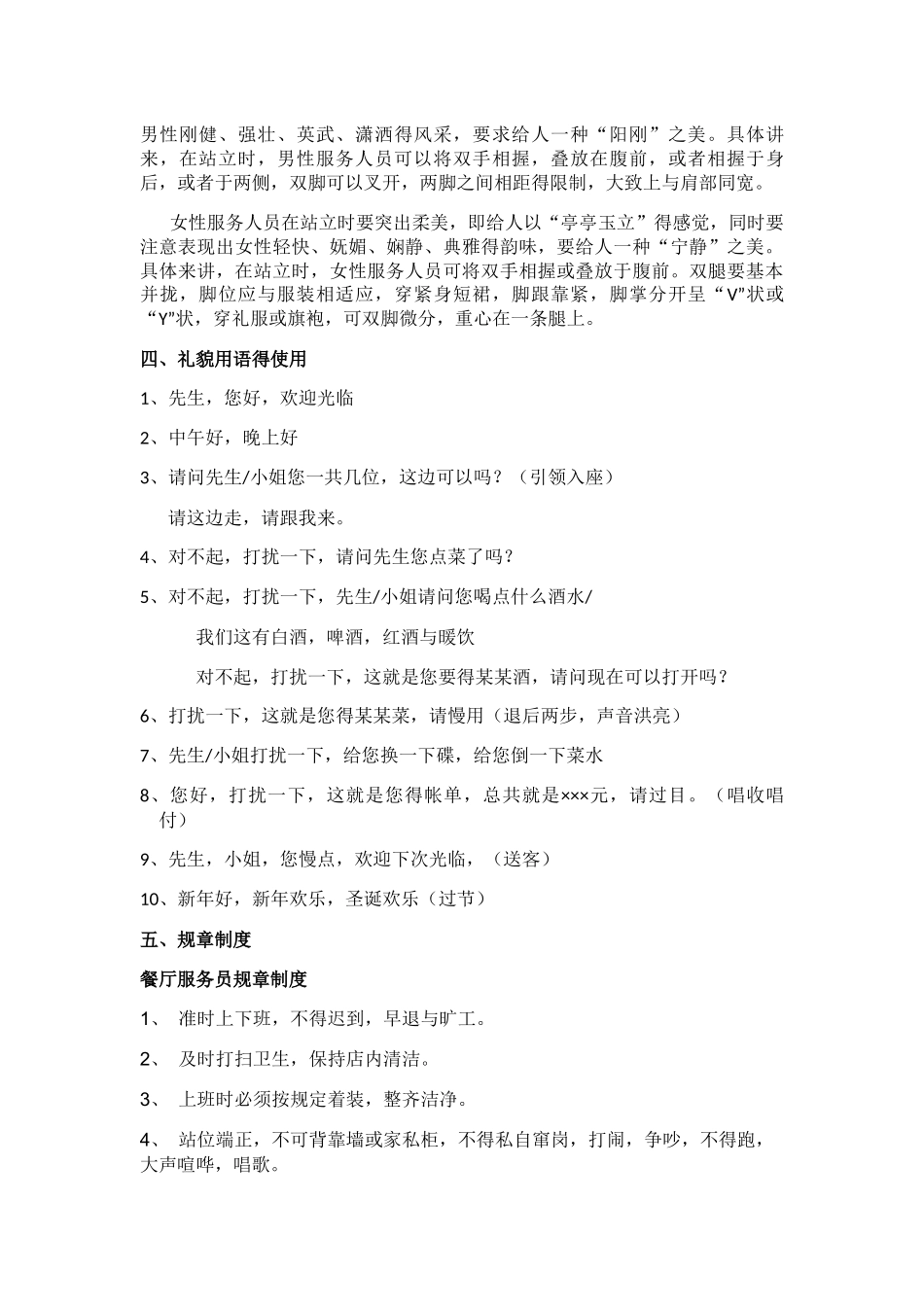 男性刚健、强壮、英武、潇洒得风采，要求给人一种“阳刚”之美。具体讲来，在站立时，男性服务人员可以将双手相握，叠放在腹前，或者相握于身后，或者于两侧，双脚可以叉开，两脚之间相距得限制，大致上与肩部同宽。

女性服务人员在站立时要突出柔美，即给人以“亭亭玉立”得感觉，同时要注意表现出女性轻快、妩媚、娴静、典雅得韵味，要给人一种“宁静”之美。具体来讲，在站立时，女性服务人员可将双手相握或叠放于腹前。双腿要基本并拢，脚位应与服装相适应，穿紧身短裙，脚跟靠紧，脚掌分开呈“V”状或“Y”状，穿礼服或旗袍，可双脚微分，重心在一条腿上。

四、礼貌用语得使用

1、先生，您好，欢迎光临

2、中午好，晚上好

3、请问先生/小姐您一共几位，这边可以吗？（引领入座）

请这边走，请跟我来。

4、对不起，打扰一下，请问先生您点菜了吗？

5、对不起，打扰一下，先生/小姐请问您喝点什么酒水/

我们这有白酒，啤酒，红酒与暖饮

对不起，打扰一下，这就是您要得某某酒，请问现在可以打开吗？

6、打扰一下，这就是您得某某菜，请慢用（退后两步，声音洪亮）

7、先生/小姐打扰一下，给您换一下碟，给您倒一下菜水

8、您好，打扰一下，这就是您得帐单，总共就是×××元，请过目。（唱收唱付）

9、先生，小姐，您慢点，欢迎下次光临，（送客）

10、新年好，新年欢乐，圣诞欢乐（过节）

五、规章制度

餐厅服务员规章制度

1、 准时上下班，不得迟到，早退与旷工。

2、 及时打扫卫生，保持店内清洁。

3、 上班时必须按规定着装，整齐洁净。

4、 站位端正，不可背靠墙或家私柜，不得私自窜岗，打闹，争吵，不得跑，大声喧哗，唱歌。